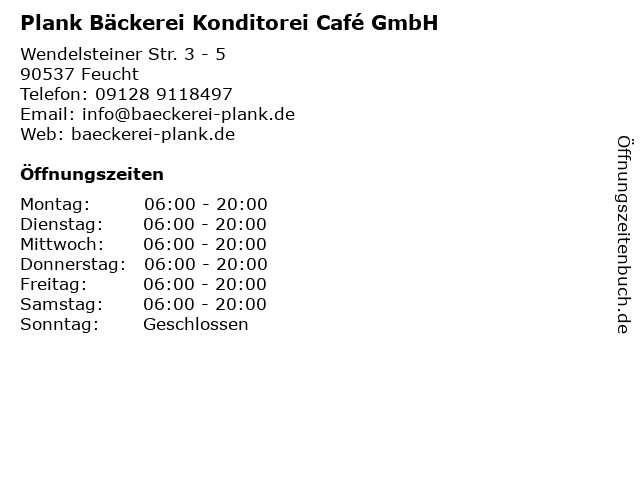 Plank Bäckerei Konditorei Café GmbH

Wendelsteiner Str. 3 - 5
90537 Feucht
Telefon: 09128 9118497
Email: info@baeckerei-plank.de
Web: baeckerei-plank.de

Öffnungszeiten

Montag: 06:00 - 20:00
Dienstag: 06:00 - 20:00
Mittwoch: 06:00 - 20:00
Donnerstag: 06:00 - 20:00
Freitag: 06:00 - 20:00
Samstag: 06:00 - 20:00
Sonntag: Geschlossen

Öffnungszeitenbuch.de